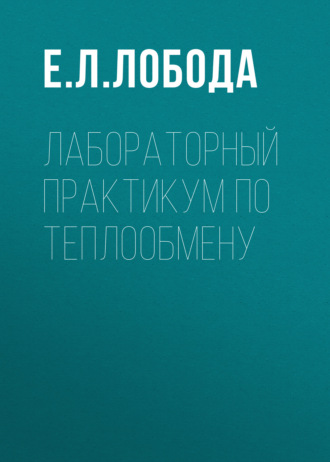 Е.Л.ЛОБОДА

ЛАБОРАТОРНЫЙ ПРАКТИКУМ ПО ТЕПЛООБМЕНУ